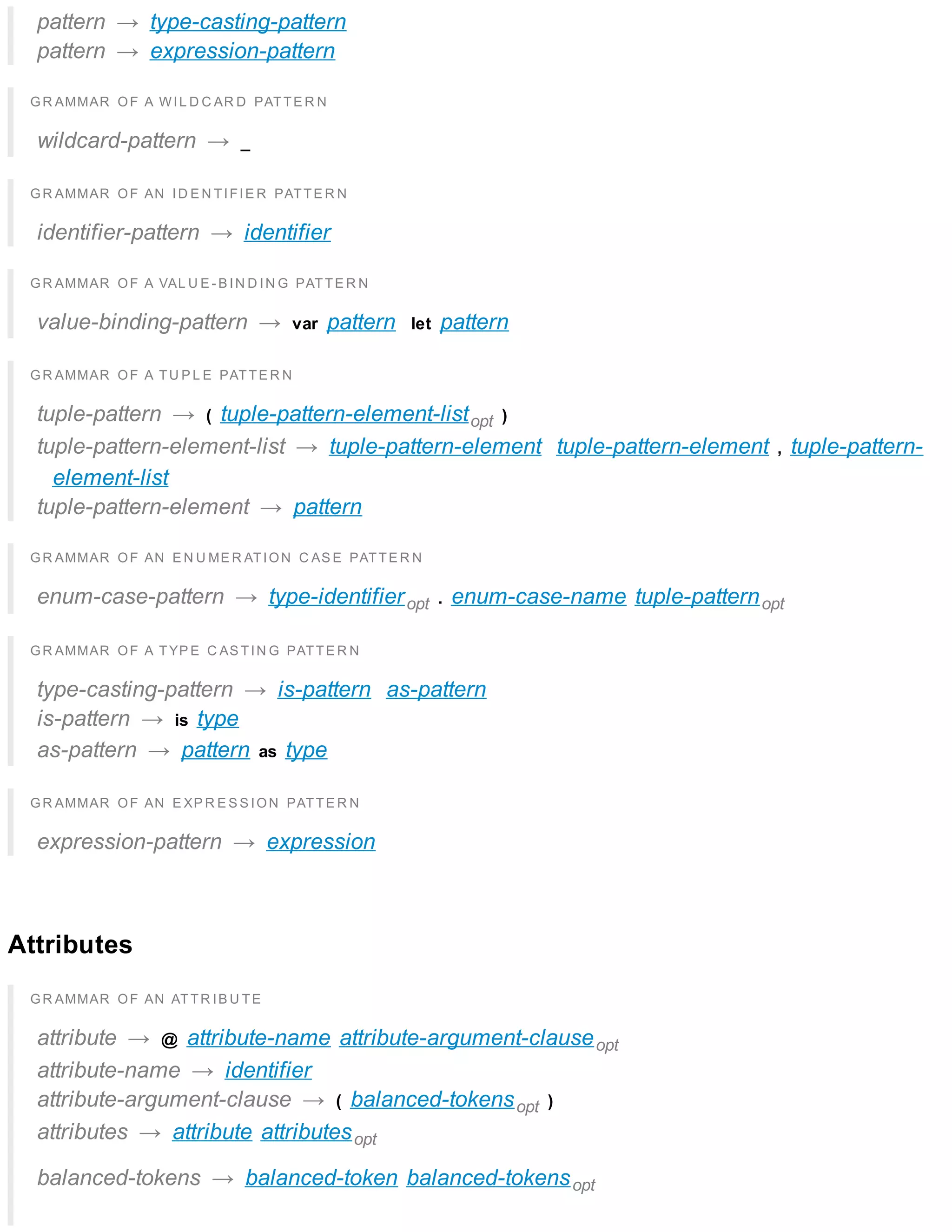 pattern → type-casting-pattern
pattern → expression-pattern

GRAMMAR OF A WILDCARD PATTERN

wildcard-pattern → _

GRAMMAR OF AN IDENTIFIER PATTERN

identifier-pattern → identifier

GRAMMAR OF A VALUE-BINDING PATTERN

value-binding-pattern → var pattern let pattern

GRAMMAR OF A TUPLE PATTERN

tuple-pattern → ( tuple-pattern-element-list$_{opt}$ )
tuple-pattern-element-list → tuple-pattern-element tuple-pattern-element , tuple-pattern-element-list
tuple-pattern-element → pattern

GRAMMAR OF AN ENUMERATION CASE PATTERN

enum-case-pattern → type-identifier$_{opt}$ . enum-case-name tuple-pattern$_{opt}$

GRAMMAR OF A TYPE CASTING PATTERN

type-casting-pattern → is-pattern as-pattern
is-pattern → is type
as-pattern → pattern as type

GRAMMAR OF AN EXPRESSION PATTERN

expression-pattern → expression

Attributes

GRAMMAR OF AN ATTRIBUTE

attribute → @ attribute-name attribute-argument-clause$_{opt}$
attribute-name → identifier
attribute-argument-clause → ( balanced-tokens$_{opt}$ )
attributes → attribute attributes$_{opt}$

balanced-tokens → balanced-token balanced-tokens$_{opt}$